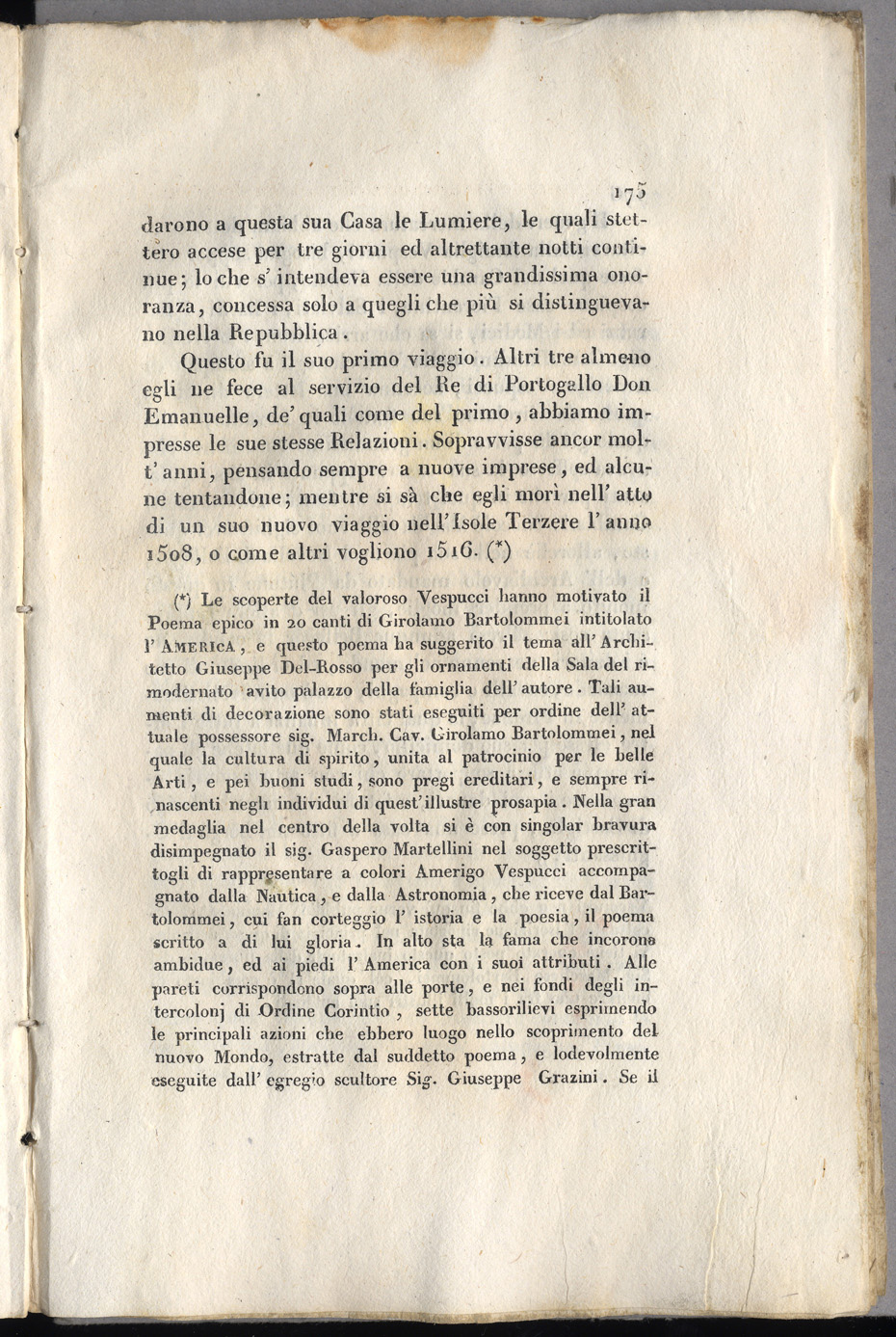 175

darono a questa sua Casa le Lumiere, le quali stettero accese per tre giorni ed altrettante notti continue; lo che s' intendeva essere una grandissima onoranza, concessa solo a quegli che più si distinguevano nella Repubblica.

Questo fu il suo primo viaggio. Altri tre almeno egli ne fece al servizio del Re di Portogallo Don Emanuelle, de' quali come del primo, abbiamo impresse le sue stesse Relazioni. Sopravvisse ancor molt' anni, pensando sempre a nuove imprese, ed alcune tentandone; mentre si sà che egli morì nell' atto di un suo nuovo viaggio nell' Isole Terzere l' anno 1508, o come altri vogliono 1516. (*)

(*) Le scoperte del valoroso Vespucci hanno motivato il Poema epico in 20 canti di Girolamo Bartolommei intitolato l' AMERICA, e questo poema ha suggerito il tema all' Architetto Giuseppe Del-Rosso per gli ornamenti della Sala del rimodernato avito palazzo della famiglia dell' autore. Tali aumenti di decorazione sono stati eseguiti per ordine dell' attuale possessore sig. March. Cav. Girolamo Bartolommei, nel quale la cultura di spirito, unita al patrocinio per le belle Arti, e pei buoni studi, sono pregi ereditari, e sempre rinascenti negli individui di quest' illustre prosapia. Nella gran medaglia nel centro della volta si è con singolar bravura disimpegnato il sig. Gaspero Martellini nel soggetto prescrittogli di rappresentare a colori Amerigo Vespucci accompagnato dalla Nautica, e dalla Astronomia, che riceve dal Bartolommei, cui fan corteggio l' istoria e la poesia, il poema scritto a di lui gloria. In alto sta la fama che incorona ambidue, ed ai piedi l' America con i suoi attributi. Alle pareti corrispondono sopra alle porte, e nei fondi degli intercolonj di Ordine Corintio, sette bassorilievi esprimendo le principali azioni che ebbero luogo nello scoprimento del nuovo Mondo, estratte dal suddetto poema, e lodevolmente eseguite dall' egregio scultore Sig. Giuseppe Grazini. Se il